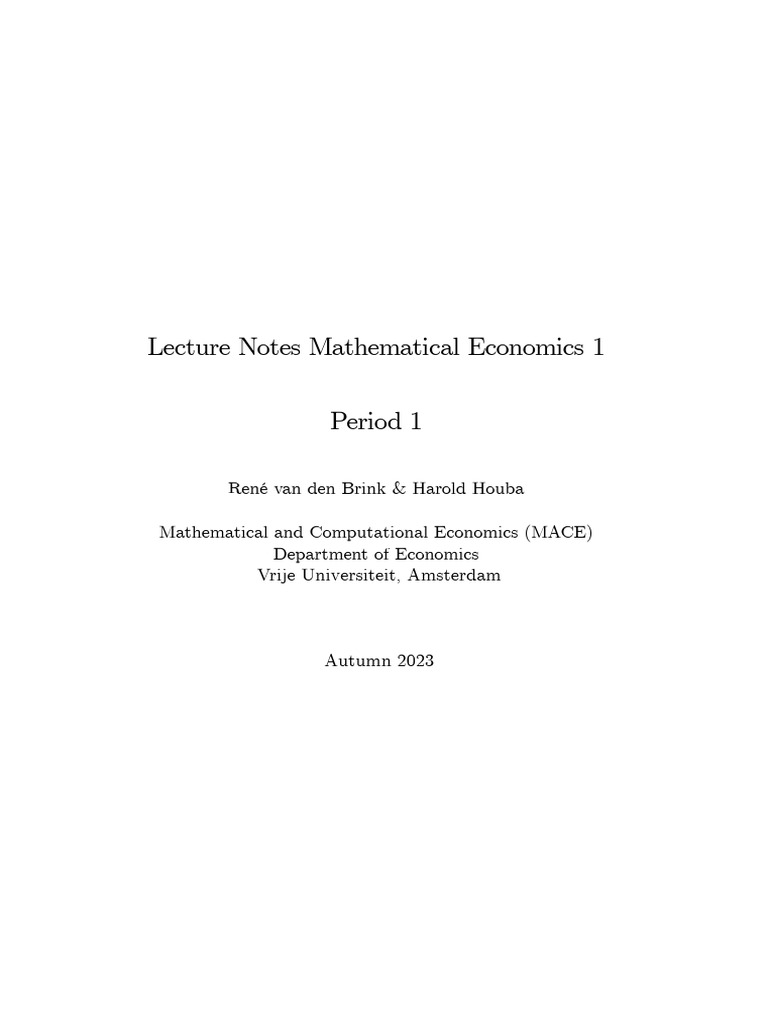 Lecture Notes Mathematical Economics 1

Period 1

René van den Brink & Harold Houba

Mathematical and Computational Economics (MACE)
Department of Economics
Vrije Universiteit, Amsterdam

Autumn 2023